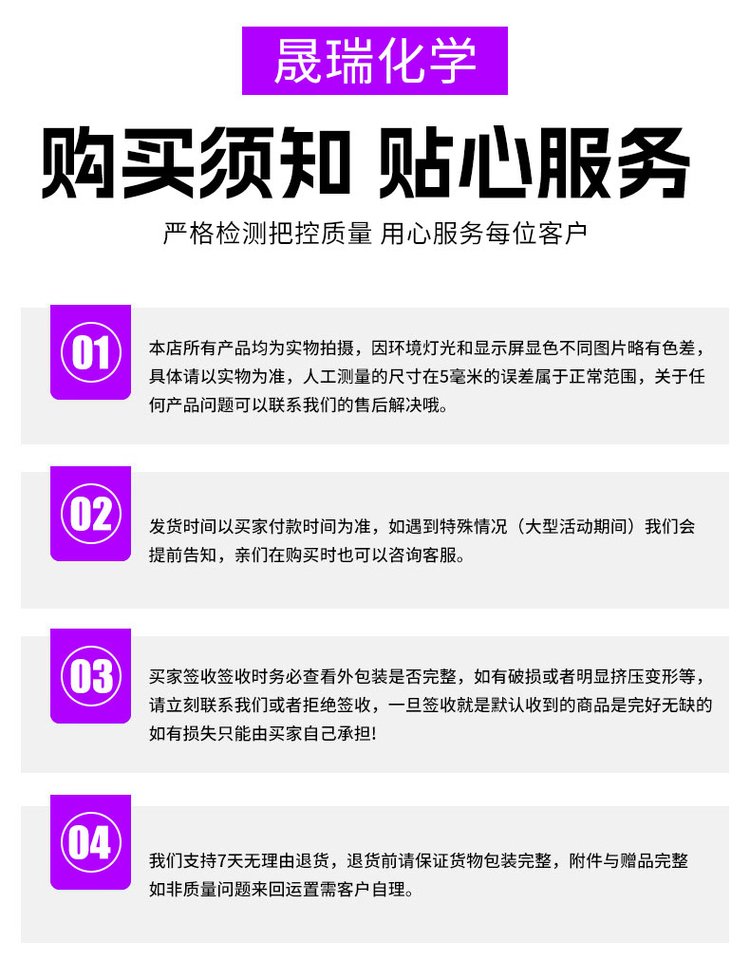 晟瑞化学

购买须知 贴心服务

严格检测把控质量 用心服务每位客户

01

本店所有产品均为实物拍摄，因环境灯光和显示屏显色不同图片略有色差，具体请以实物为准，人工测量的尺寸在5毫米的误差属于正常范围，关于任何产品问题可以联系我们的售后解决哦。

02

发货时间以买家付款时间为准，如遇到特殊情况（大型活动期间）我们会提前告知，亲们在购买时也可以咨询客服。

03

买家签收签收时务必查看外包装是否完整，如有破损或者明显挤压变形等，请立刻联系我们或者拒绝签收，一旦签收就是默认收到的商品是完好无缺的如有损失只能由买家自己承担!

04

我们支持7天无理由退货，退货前请保证货物包装完整，附件与赠品完整如非质量问题来回运置需客户自理。